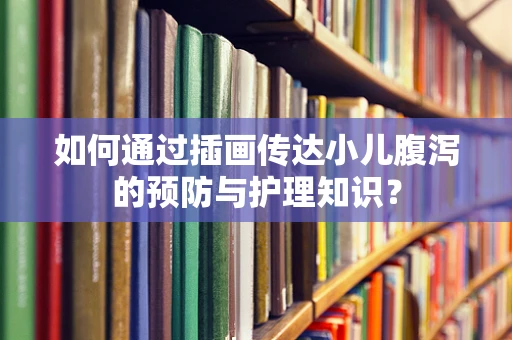 如何通过插画传达小儿腹泻的预防与护理知识？